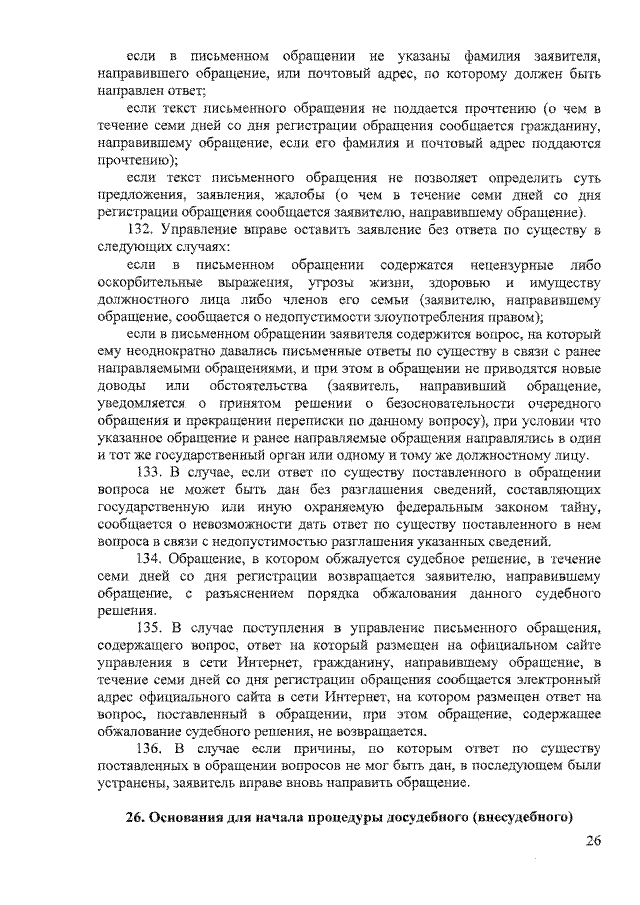 если в письменном обращении не указаны фамилия заявителя, направившего обращение, или почтовый адрес, по которому должен быть направлен ответ;

если текст письменного обращения не поддается прочтению (о чем в течение семи дней со дня регистрации обращения сообщается гражданину, направившему обращение, если его фамилия и почтовый адрес поддаются прочтению);

если текст письменного обращения не позволяет определить суть предложения, заявления, жалобы (о чем в течение семи дней со дня регистрации обращения сообщается заявителю, направившему обращение).

132. Управление вправе оставить заявление без ответа по существу в следующих случаях:

если в письменном обращении содержатся нецензурные либо оскорбительные выражения, угрозы жизни, здоровью и имуществу должностного лица либо членов его семьи (заявителю, направившему обращение, сообщается о недопустимости злоупотребления правом);

если в письменном обращении заявителя содержится вопрос, на который ему неоднократно давались письменные ответы по существу в связи с ранее направляемыми обращениями, и при этом в обращении не приводятся новые доводы или обстоятельства (заявитель, направивший обращение, уведомляется о принятом решении о безосновательности очередного обращения и прекращении переписки по данному вопросу), при условии что указанное обращение и ранее направляемые обращения направлялись в один и тот же государственный орган или одному и тому же должностному лицу.

133. В случае, если ответ по существу поставленного в обращении вопроса не может быть дан без разглашения сведений, составляющих государственную или иную охраняемую федеральным законом тайну, сообщается о невозможности дать ответ по существу поставленного в нем вопроса в связи с недопустимостью разглашения указанных сведений.

134. Обращение, в котором обжалуется судебное решение, в течение семи дней со дня регистрации возвращается заявителю, направившему обращение, с разъяснением порядка обжалования данного судебного решения.

135. В случае поступления в управление письменного обращения, содержащего вопрос, ответ на который размещен на официальном сайте управления в сети Интернет, гражданину, направившему обращение, в течение семи дней со дня регистрации обращения сообщается электронный адрес официального сайта в сети Интернет, на котором размещен ответ на вопрос, поставленный в обращении, при этом обращение, содержащее обжалование судебного решения, не возвращается.

136. В случае если причины, по которым ответ по существу поставленных в обращении вопросов не мог быть дан, в последующем были устранены, заявитель вправе вновь направить обращение.

26. Основания для начала процедуры досудебного (внесудебного)

26